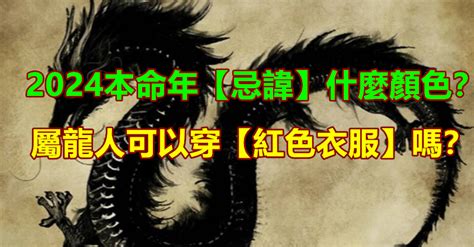 2024本命年【忌諱】什麼顏色?

屬龍人可以穿【紅色衣服】嗎?